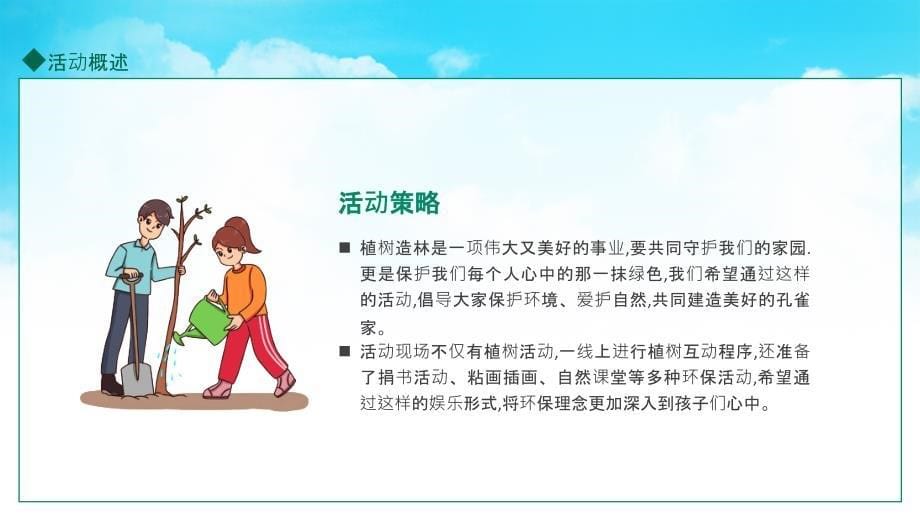 ◆活动概述

活动策略

■ 植树造林是一项伟大又美好的事业,要共同守护我们的家园.更是保护我们每个人心中的那一抹绿色,我们希望通过这样的活动,倡导大家保护环境、爱护自然,共同建造美好的孔雀家。

■ 活动现场不仅有植树活动,一线上进行植树互动程序,还准备了捐书活动、粘画插画、自然课堂等多种环保活动,希望通过这样的娱乐形式,将环保理念更加深入到孩子们心中。